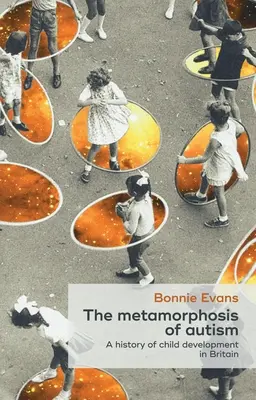 Bonnie Evans

The metamorphosis of autism

A history of child development in Britain